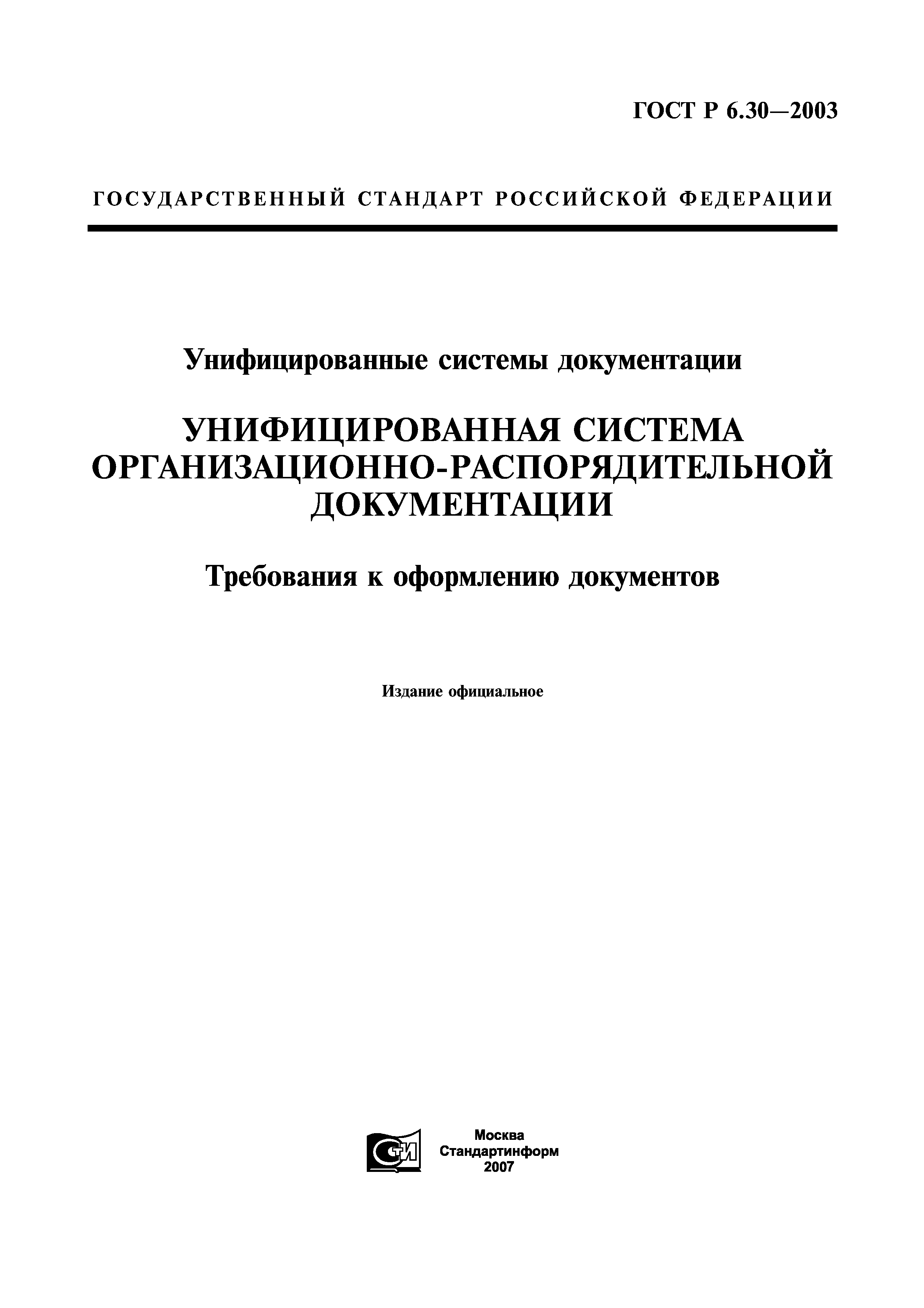 ГОСТ Р 6.30—2003

ГОСУДАРСТВЕННЫЙ СТАНДАРТ РОССИЙСКОЙ ФЕДЕРАЦИИ

Унифицированные системы документации

УНИФИЦИРОВАННАЯ СИСТЕМА ОРГАНИЗАЦИОННО-РАСПОРЯДИТЕЛЬНОЙ ДОКУМЕНТАЦИИ

Требования к оформлению документов

Издание официальное

СТИ

Москва
Стандартинформ
2007